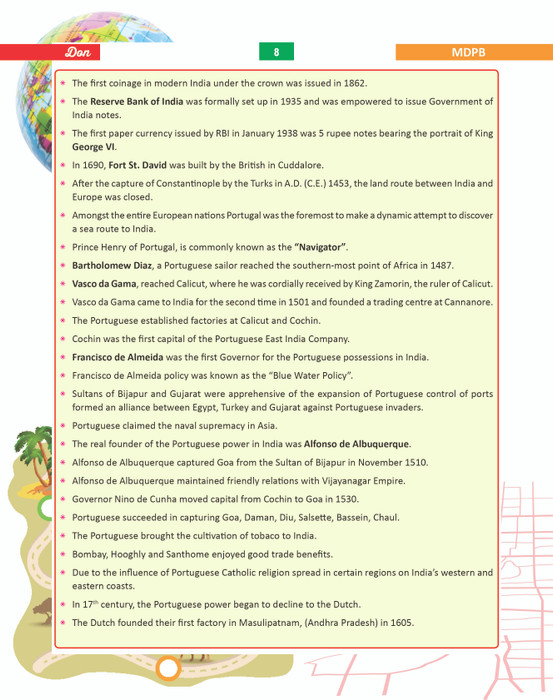 Don

8

MDPB

* The first coinage in modern India under the crown was issued in 1862.
* The **Reserve Bank of India** was formally set up in 1935 and was empowered to issue Government of India notes.
* The first paper currency issued by RBI in January 1938 was 5 rupee notes bearing the portrait of King **George VI**.
* In 1690, **Fort St. David** was built by the British in Cuddalore.
* After the capture of Constantinople by the Turks in A.D. (C.E.) 1453, the land route between India and Europe was closed.
* Amongst the entire European nations Portugal was the foremost to make a dynamic attempt to discover a sea route to India.
* Prince Henry of Portugal, is commonly known as the **"Navigator"**.
* **Bartholomew Diaz**, a Portuguese sailor reached the southern-most point of Africa in 1487.
* **Vasco da Gama**, reached Calicut, where he was cordially received by King Zamorin, the ruler of Calicut.
* Vasco da Gama came to India for the second time in 1501 and founded a trading centre at Cannanore.
* The Portuguese established factories at Calicut and Cochin.
* Cochin was the first capital of the Portuguese East India Company.
* **Francisco de Almeida** was the first Governor for the Portuguese possessions in India.
* Francisco de Almeida policy was known as the "Blue Water Policy".
* Sultans of Bijapur and Gujarat were apprehensive of the expansion of Portuguese control of ports formed an alliance between Egypt, Turkey and Gujarat against Portuguese invaders.
* Portuguese claimed the naval supremacy in Asia.
* The real founder of the Portuguese power in India was **Alfonso de Albuquerque**.
* Alfonso de Albuquerque captured Goa from the Sultan of Bijapur in November 1510.
* Alfonso de Albuquerque maintained friendly relations with Vijayanagar Empire.
* Governor Nino de Cunha moved capital from Cochin to Goa in 1530.
* Portuguese succeeded in capturing Goa, Daman, Diu, Salsette, Bassein, Chaul.
* The Portuguese brought the cultivation of tobaco to India.
* Bombay, Hooghly and Santhome enjoyed good trade benefits.
* Due to the influence of Portuguese Catholic religion spread in certain regions on India's western and eastern coasts.
* In 17$^{th}$ century, the Portuguese power began to decline to the Dutch.
* The Dutch founded their first factory in Masulipatnam, (Andhra Pradesh) in 1605.